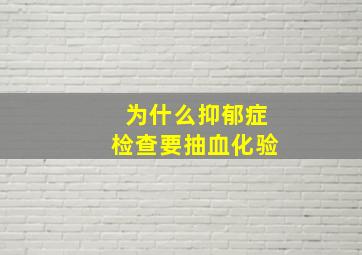 为什么抑郁症
检查要抽血化验